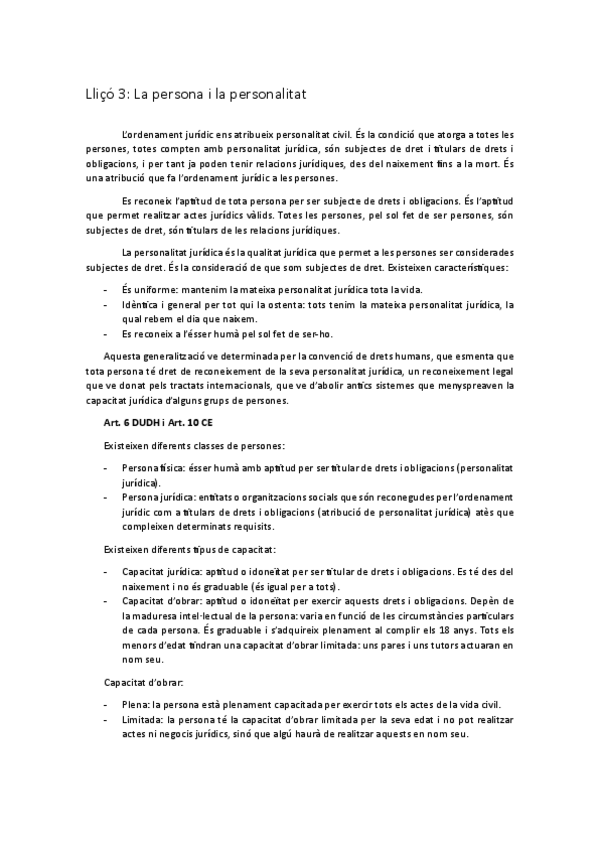 Lliçó 3: La persona i la personalitat

L'ordenament jurídic ens atribueix personalitat civil. És la condició que atorga a totes les persones, totes compten amb personalitat jurídica, són subjectes de dret i titulars de drets i obligacions, i per tant ja poden tenir relacions jurídiques, des del naixement fins a la mort. És una atribució que fa l'ordenament jurídic a les persones.

Es reconeix l'aptitud de tota persona per ser subjecte de drets i obligacions. És l'aptitud que permet realitzar actes jurídics vàlids. Totes les persones, pel sol fet de ser persones, són subjectes de dret, són titulars de les relacions jurídiques.

La personalitat jurídica és la qualitat jurídica que permet a les persones ser considerades subjectes de dret. És la consideració de que som subjectes de dret. Existeixen característiques:

- És uniforme: mantenim la mateixa personalitat jurídica tota la vida.
- Idèntica i general per tot qui la ostenta: tots tenim la mateixa personalitat jurídica, la qual rebem el dia que naixem.
- Es reconeix a l'ésser humà pel sol fet de ser-ho.

Aquesta generalització ve determinada per la convenció de drets humans, que esmenta que tota persona té dret de reconeixement de la seva personalitat jurídica, un reconeixement legal que ve donat pels tractats internacionals, que ve d'abolir antics sistemes que menyspreaven la capacitat jurídica d'alguns grups de persones.

Art. 6 DUDH i Art. 10 CE

Existeixen diferents classes de persones:

- Persona física: ésser humà amb aptitud per ser titular de drets i obligacions (personalitat jurídica).
- Persona jurídica: entitats o organitzacions socials que són reconegudes per l'ordenament jurídic com a titulars de drets i obligacions (atribució de personalitat jurídica) atès que compleixen determinats requisits.

Existeixen diferents tipus de capacitat:

- Capacitat jurídica: aptitud o idoneïtat per ser titular de drets i obligacions. Es té des del naixement i no és graduable (és igual per a tots).
- Capacitat d'obrar: aptitud o idoneïtat per exercir aquests drets i obligacions. Depèn de la maduresa intel·lectual de la persona: varia en funció de les circumstàncies particulars de cada persona. És graduable i s'adquireix plenament al complir els 18 anys. Tots els menors d'edat tindran una capacitat d'obrar limitada: uns pares i uns tutors actuaran en nom seu.

Capacitat d'obrar:

- Plena: la persona està plenament capacitada per exercir tots els actes de la vida civil.
- Limitada: la persona té la capacitat d'obrar limitada per la seva edat i no pot realitzar actes ni negocis jurídics, sinó que algú haurà de realitzar aquests en nom seu.